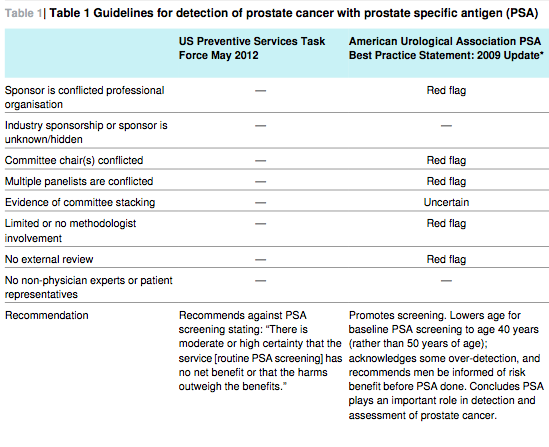 Table 1| Table 1 Guidelines for detection of prostate cancer with prostate specific antigen (PSA)

| | US Preventive Services Task Force May 2012 | American Urological Association PSA Best Practice Statement: 2009 Update* |
|---|---|---|
| Sponsor is conflicted professional organisation | — | Red flag |
| Industry sponsorship or sponsor is unknown/hidden | — | — |
| Committee chair(s) conflicted | — | Red flag |
| Multiple panelists are conflicted | — | Red flag |
| Evidence of committee stacking | — | Uncertain |
| Limited or no methodologist involvement | — | Red flag |
| No external review | — | Red flag |
| No non-physician experts or patient representatives | — | — |
| Recommendation | Recommends against PSA screening stating: “There is moderate or high certainty that the service [routine PSA screening] has no net benefit or that the harms outweigh the benefits.” | Promotes screening. Lowers age for baseline PSA screening to age 40 years (rather than 50 years of age); acknowledges some over-detection, and recommends men be informed of risk benefit before PSA done. Concludes PSA plays an important role in detection and assessment of prostate cancer. |